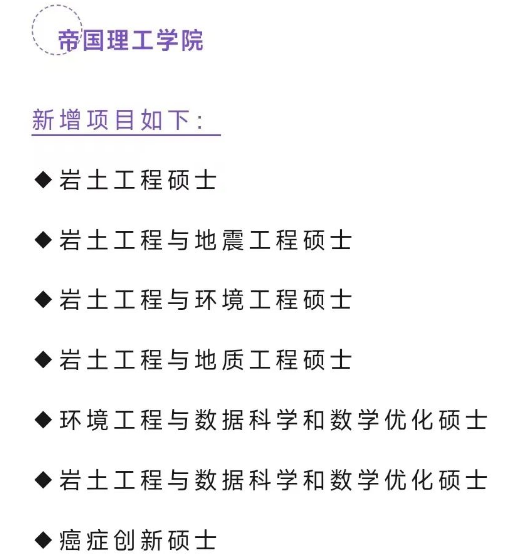 帝国理工学院

新增项目如下:

◆岩土工程硕士

◆岩土工程与地震工程硕士

◆岩土工程与环境工程硕士

◆岩土工程与地质工程硕士

◆环境工程与数据科学和数学优化硕士

◆岩土工程与数据科学和数学优化硕士

◆癌症创新硕士